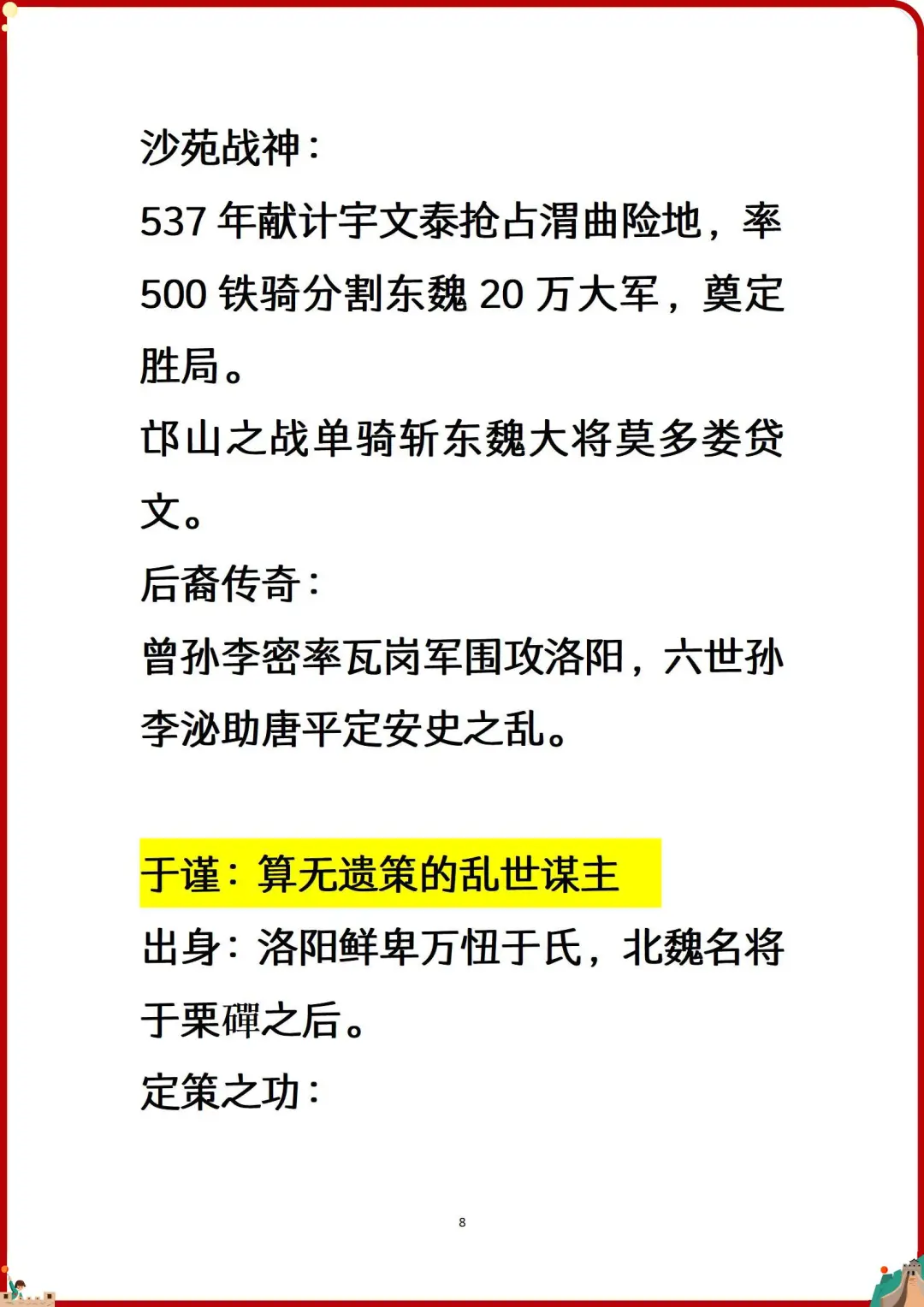 沙苑战神：

537年献计宇文泰抢占渭曲险地，率500铁骑分割东魏20万大军，奠定胜局。

邙山之战单骑斩东魏大将莫多娄贷文。

后裔传奇：

曾孙李密率瓦岗军围攻洛阳，六世孙李泌助唐平定安史之乱。

于谨：算无遗策的乱世谋主

出身：洛阳鲜卑万忸于氏，北魏名将于栗磾之后。

定策之功：

8